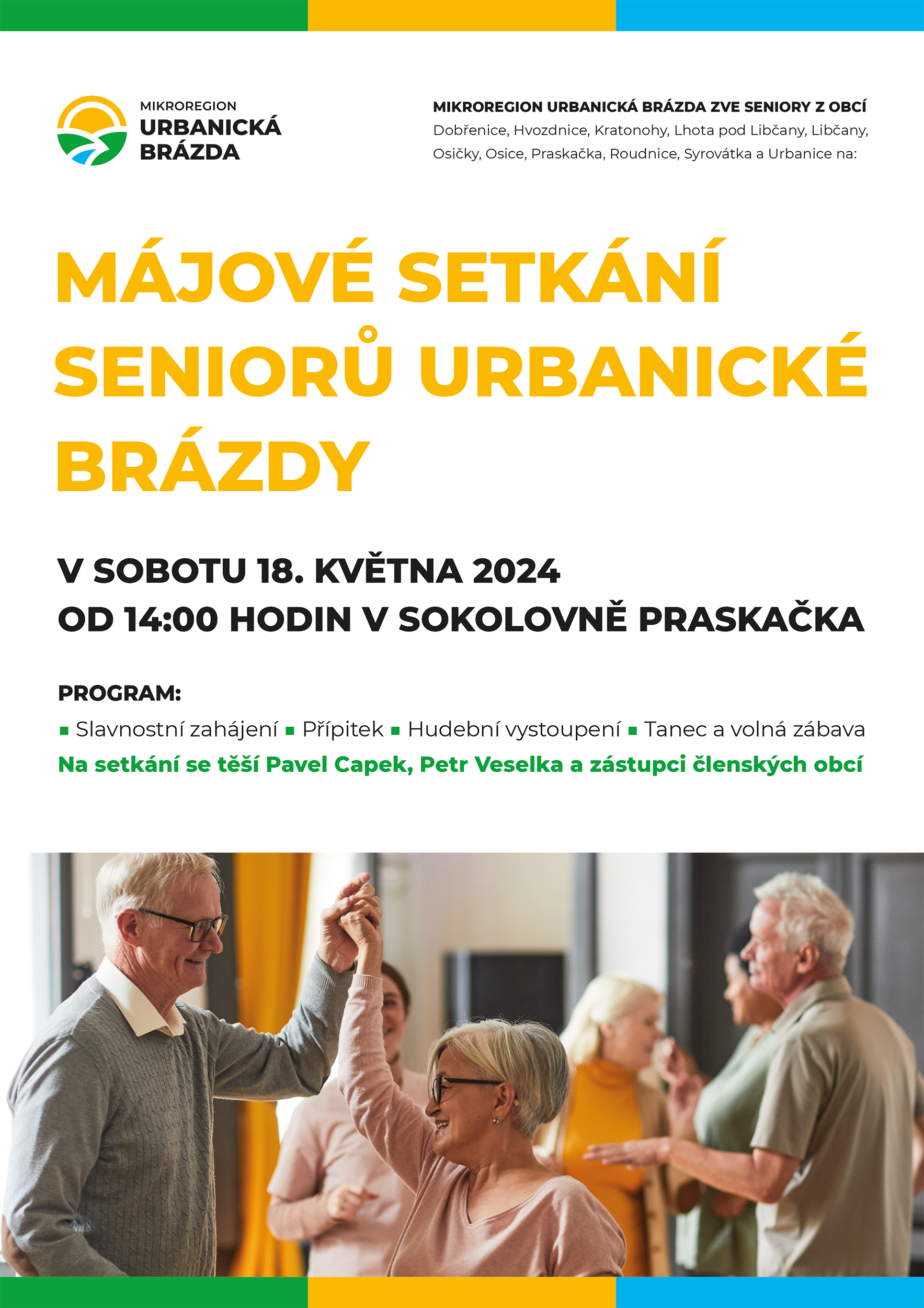 MIKROREGION
URBANICKÁ
BRÁZDA

MIKROREGION URBANICKÁ BRÁZDA ZVE SENIORY Z OBCÍ
Dobřenice, Hvozdnice, Kratonohy, Lhota pod Libčany, Libčany, Osičky, Osice, Praskačka, Roudnice, Syrovátka a Urbanice na:

MÁJOVÉ SETKÁNÍ SENIORŮ URBANICKÉ BRÁZDY

V SOBOTU 18. KVĚTNA 2024
OD 14:00 HODIN V SOKOLOVNĚ PRASKAČKA

PROGRAM:
▪ Slavnostní zahájení ▪ Přípitek ▪ Hudební vystoupení ▪ Tanec a volná zábava
Na setkání se těší Pavel Capek, Petr Veselka a zástupci členských obcí